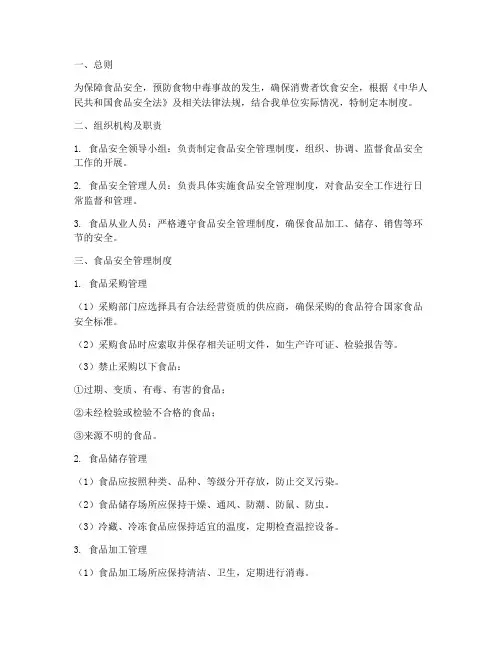 一、总则

为保障食品安全，预防食物中毒事故的发生，确保消费者饮食安全，根据《中华人民共和国食品安全法》及相关法律法规，结合我单位实际情况，特制定本制度。

二、组织机构及职责

1. 食品安全领导小组：负责制定食品安全管理制度，组织、协调、监督食品安全工作的开展。

2. 食品安全管理人员：负责具体实施食品安全管理制度，对食品安全工作进行日常监督和管理。

3. 食品从业人员：严格遵守食品安全管理制度，确保食品加工、储存、销售等环节的安全。

三、食品安全管理制度

1. 食品采购管理

（1）采购部门应选择具有合法经营资质的供应商，确保采购的食品符合国家食品安全标准。

（2）采购食品时应索取并保存相关证明文件，如生产许可证、检验报告等。

（3）禁止采购以下食品：

①过期、变质、有毒、有害的食品；

②未经检验或检验不合格的食品；

③来源不明的食品。

2. 食品储存管理

（1）食品应按照种类、品种、等级分开存放，防止交叉污染。

（2）食品储存场所应保持干燥、通风、防潮、防鼠、防虫。

（3）冷藏、冷冻食品应保持适宜的温度，定期检查温控设备。

3. 食品加工管理

（1）食品加工场所应保持清洁、卫生，定期进行消毒。